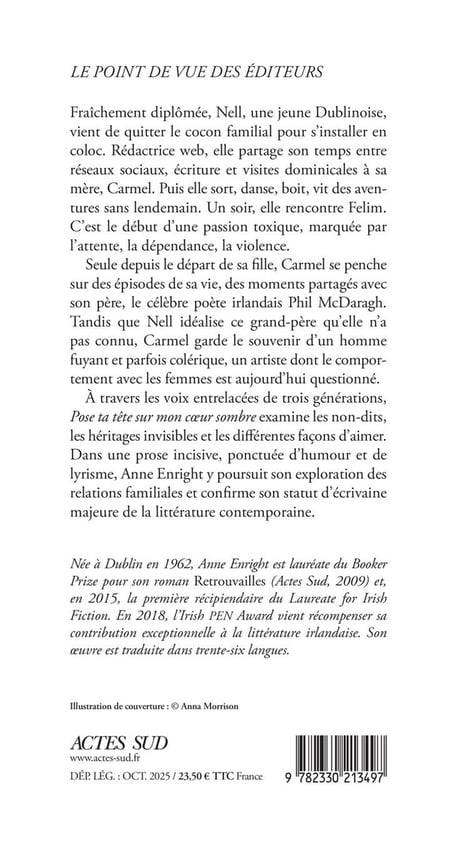 LE POINT DE VUE DES ÉDITEURS

Fraîchement diplômée, Nell, une jeune Dublinoise, vient de quitter le cocon familial pour s'installer en coloc. Rédactrice web, elle partage son temps entre réseaux sociaux, écriture et visites dominicales à sa mère, Carmel. Puis elle sort, danse, boit, vit des aventures sans lendemain. Un soir, elle rencontre Felim. C'est le début d'une passion toxique, marquée par l'attente, la dépendance, la violence.

Seule depuis le départ de sa fille, Carmel se penche sur des épisodes de sa vie, des moments partagés avec son père, le célèbre poète irlandais Phil McDaragh. Tandis que Nell idéalise ce grand-père qu'elle n'a pas connu, Carmel garde le souvenir d'un homme fuyant et parfois colérique, un artiste dont le comportement avec les femmes est aujourd'hui questionné.

À travers les voix entrelacées de trois générations, Pose ta tête sur mon cœur sombre examine les non-dits, les héritages invisibles et les différentes façons d'aimer. Dans une prose incisive, ponctuée d'humour et de lyrisme, Anne Enright y poursuit son exploration des relations familiales et confirme son statut d'écrivaine majeure de la littérature contemporaine.

Née à Dublin en 1962, Anne Enright est lauréate du Booker Prize pour son roman Retrouvailles (Actes Sud, 2009) et, en 2015, la première récipiendaire du Laureate for Irish Fiction. En 2018, l'Irish PEN Award vient récompenser sa contribution exceptionnelle à la littérature irlandaise. Son œuvre est traduite dans trente-six langues.

Illustration de couverture : © Anna Morrison

ACTES SUD
www.actes-sud.fr
DÉP. LÉG. : OCT. 2025 / 23,50 € TTC France

9 782330 213497